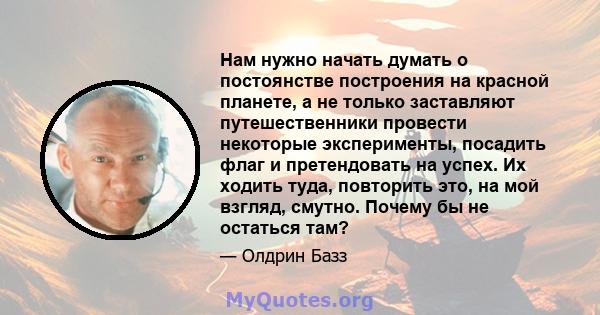 Нам нужно начать думать о постоянстве построения на красной планете, а не только заставляют путешественники провести некоторые эксперименты, посадить флаг и претендовать на успех. Их ходить туда, повторить это, на мой взгляд, смутно. Почему бы не остаться там?

— Олдрин Базз

MyQuotes.org